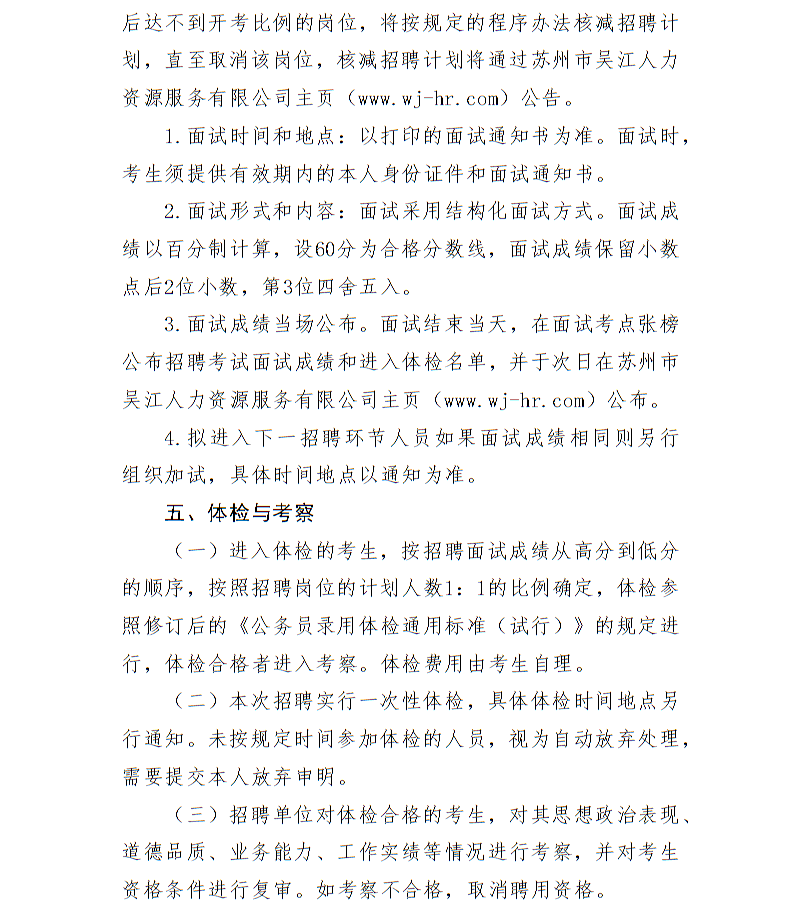 后达不到开考比例的岗位，将按规定的程序办法核减招聘计划，直至取消该岗位，核减招聘计划将通过苏州市吴江人力资源服务有限公司主页（www.wj-hr.com）公告。

1.面试时间和地点：以打印的面试通知书为准。面试时，考生须提供有效期内的本人身份证件和面试通知书。

2.面试形式和内容：面试采用结构化面试方式。面试成绩以百分制计算，设60分为合格分数线，面试成绩保留小数点后2位小数，第3位四舍五入。

3.面试成绩当场公布。面试结束当天，在面试考点张榜公布招聘考试面试成绩和进入体检名单，并于次日在苏州市吴江人力资源服务有限公司主页（www.wj-hr.com）公布。

4.拟进入下一招聘环节人员如果面试成绩相同则另行组织加试，具体时间地点以通知为准。

五、体检与考察

（一）进入体检的考生，按招聘面试成绩从高分到低分的顺序，按照招聘岗位的计划人数1：1的比例确定，体检参照修订后的《公务员录用体检通用标准（试行）》的规定进行，体检合格者进入考察。体检费用由考生自理。

（二）本次招聘实行一次性体检，具体体检时间地点另行通知。未按规定时间参加体检的人员，视为自动放弃处理，需要提交本人放弃申明。

（三）招聘单位对体检合格的考生，对其思想政治表现、道德品质、业务能力、工作实绩等情况进行考察，并对考生资格条件进行复审。如考察不合格，取消聘用资格。